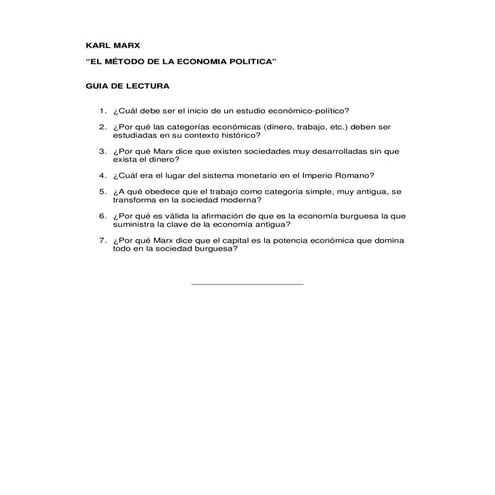 KARL MARX

"EL MÉTODO DE LA ECONOMIA POLITICA"

GUIA DE LECTURA

1. ¿Cuál debe ser el inicio de un estudio económico-político?

2. ¿Por qué las categorías económicas (dinero, trabajo, etc.) deben ser estudiadas en su contexto histórico?

3. ¿Por qué Marx dice que existen sociedades muy desarrolladas sin que exista el dinero?

4. ¿Cuál era el lugar del sistema monetario en el Imperio Romano?

5. ¿A qué obedece que el trabajo como categoría simple, muy antigua, se transforma en la sociedad moderna?

6. ¿Por qué es válida la afirmación de que es la economía burguesa la que suministra la clave de la economía antigua?

7. ¿Por qué Marx dice que el capital es la potencia económica que domina todo en la sociedad burguesa?